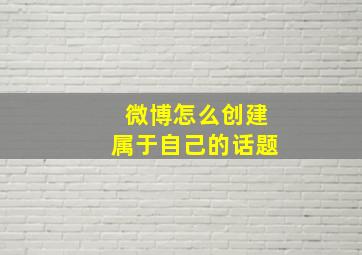 微博怎么创建
属于自己的话题